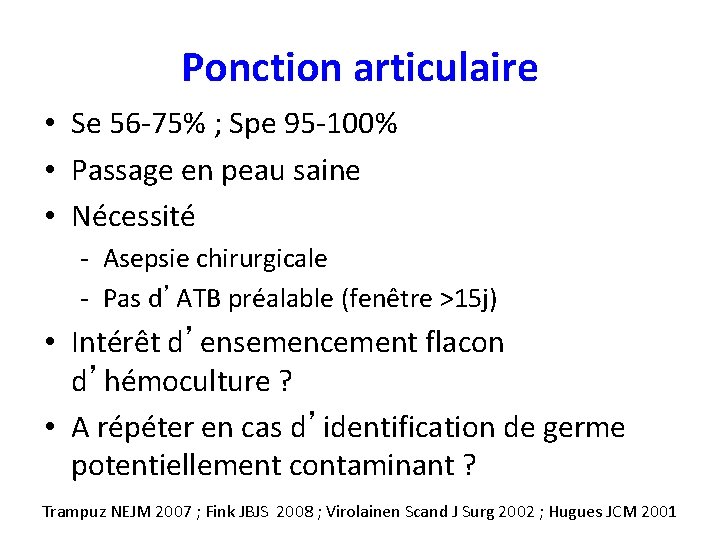 Ponction articulaire

• Se 56-75% ; Spe 95-100%
• Passage en peau saine
• Nécessité
- Asepsie chirurgicale
- Pas d'ATB préalable (fenêtre >15j)
• Intérêt d'ensemencement flacon d'hémoculture ?
• A répéter en cas d'identification de germe potentiellement contaminant ?

Trampuz NEJM 2007 ; Fink JBJS 2008 ; Virolainen Scand J Surg 2002 ; Hugues JCM 2001